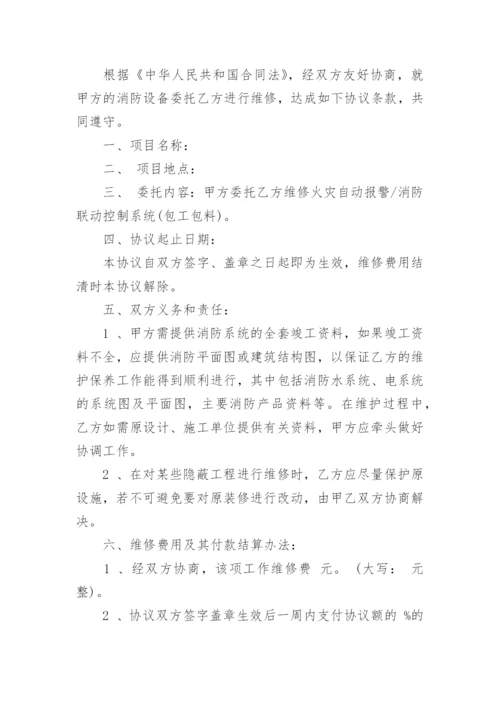 根据《中华人民共和国合同法》，经双方友好协商，就甲方的消防设备委托乙方进行维修，达成如下协议条款，共同遵守。

一、项目名称：

二、 项目地点：

三、 委托内容：甲方委托乙方维修火灾自动报警/消防联动控制系统(包工包料)。

四、协议起止日期：

本协议自双方签字、盖章之日起即为生效，维修费用结清时本协议解除。

五、双方义务和责任：

1 、甲方需提供消防系统的全套竣工资料，如果竣工资料不全，应提供消防平面图或建筑结构图，以保证乙方的维护保养工作能得到顺利进行，其中包括消防水系统、电系统的系统图及平面图，主要消防产品资料等。在维护过程中，乙方如需原设计、施工单位提供有关资料，甲方应牵头做好协调工作。

2 、在对某些隐蔽工程进行维修时，乙方应尽量保护原设施，若不可避免要对原装修进行改动，由甲乙双方协商解决。

六、维修费用及其付款结算办法：

1 、经双方协商，该项工作维修费 元。（大写： 元整)。

2 、协议双方签字盖章生效后一周内支付协议额的 %的